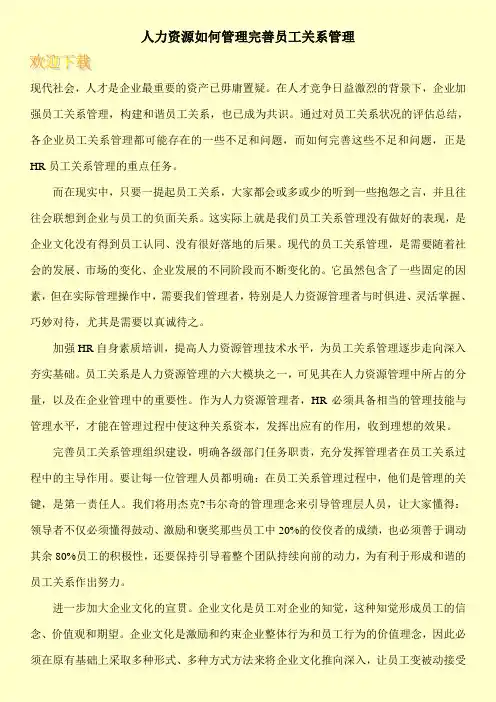 人力资源如何管理完善员工关系管理

欢迎下载

现代社会，人才是企业最重要的资产已毋庸置疑。在人才竞争日益激烈的背景下，企业加强员工关系管理，构建和谐员工关系，也已成为共识。通过对员工关系状况的评估总结，各企业员工关系管理都可能存在的一些不足和问题，而如何完善这些不足和问题，正是HR员工关系管理的重点任务。

而在现实中，只要一提起员工关系，大家都会或多或少的听到一些抱怨之言，并且往往会联想到企业与员工的负面关系。这实际上就是我们员工关系管理没有做好的表现，是企业文化没有得到员工认同、没有很好落地的后果。现代的员工关系管理，是需要随着社会的发展、市场的变化、企业发展的不同阶段而不断变化的。它虽然包含了一些固定的因素，但在实际管理操作中，需要我们管理者，特别是人力资源管理者与时俱进、灵活掌握、巧妙对待，尤其是需要以真诚待之。

加强HR自身素质培训，提高人力资源管理技术水平，为员工关系管理逐步走向深入夯实基础。员工关系是人力资源管理的六大模块之一，可见其在人力资源管理中所占的分量，以及在企业管理中的重要性。作为人力资源管理者，HR必须具备相当的管理技能与管理水平，才能在管理过程中使这种关系资本，发挥出应有的作用，收到理想的效果。

完善员工关系管理组织建设，明确各级部门任务职责，充分发挥管理者在员工关系过程中的主导作用。要让每一位管理人员都明确：在员工关系管理过程中，他们是管理的关键，是第一责任人。我们将用杰克?韦尔奇的管理理念来引导管理层人员，让大家懂得：领导者不仅必须懂得鼓动、激励和褒奖那些员工中20%的佼佼者的成绩，也必须善于调动其余80%员工的积极性，还要保持引导着整个团队持续向前的动力，为有利于形成和谐的员工关系作出努力。

进一步加大企业文化的宣贯。企业文化是员工对企业的知觉，这种知觉形成员工的信念、价值观和期望。企业文化是激励和约束企业整体行为和员工行为的价值理念，因此必须在原有基础上采取多种形式、多种方式方法来将企业文化推向深入，让员工变被动接受